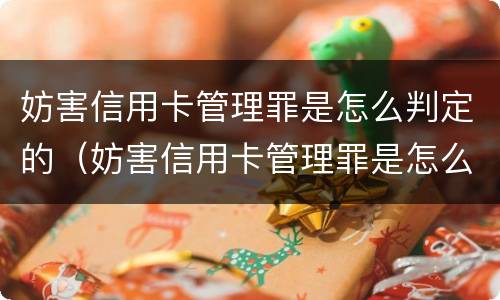 妨害信用卡管理罪是怎么判定的（妨害信用卡管理罪是怎么